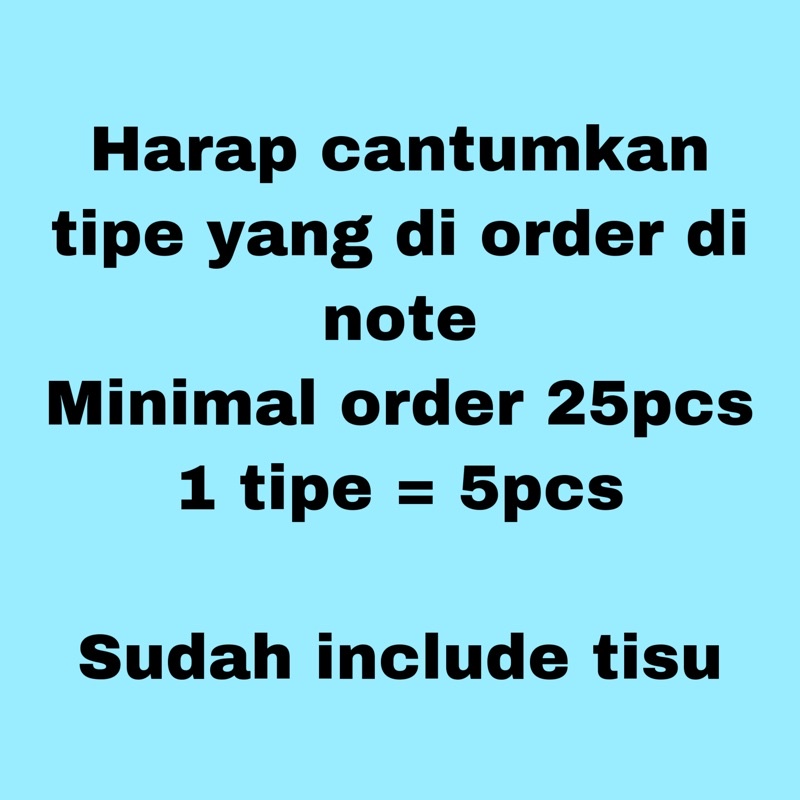 Harap cantumkan tipe yang di order di note
Minimal order 25pcs
1 tipe = 5pcs

Sudah include tisu